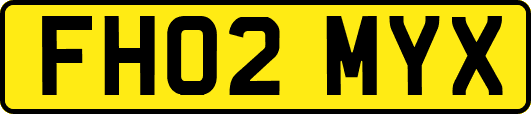 FH02 MYX